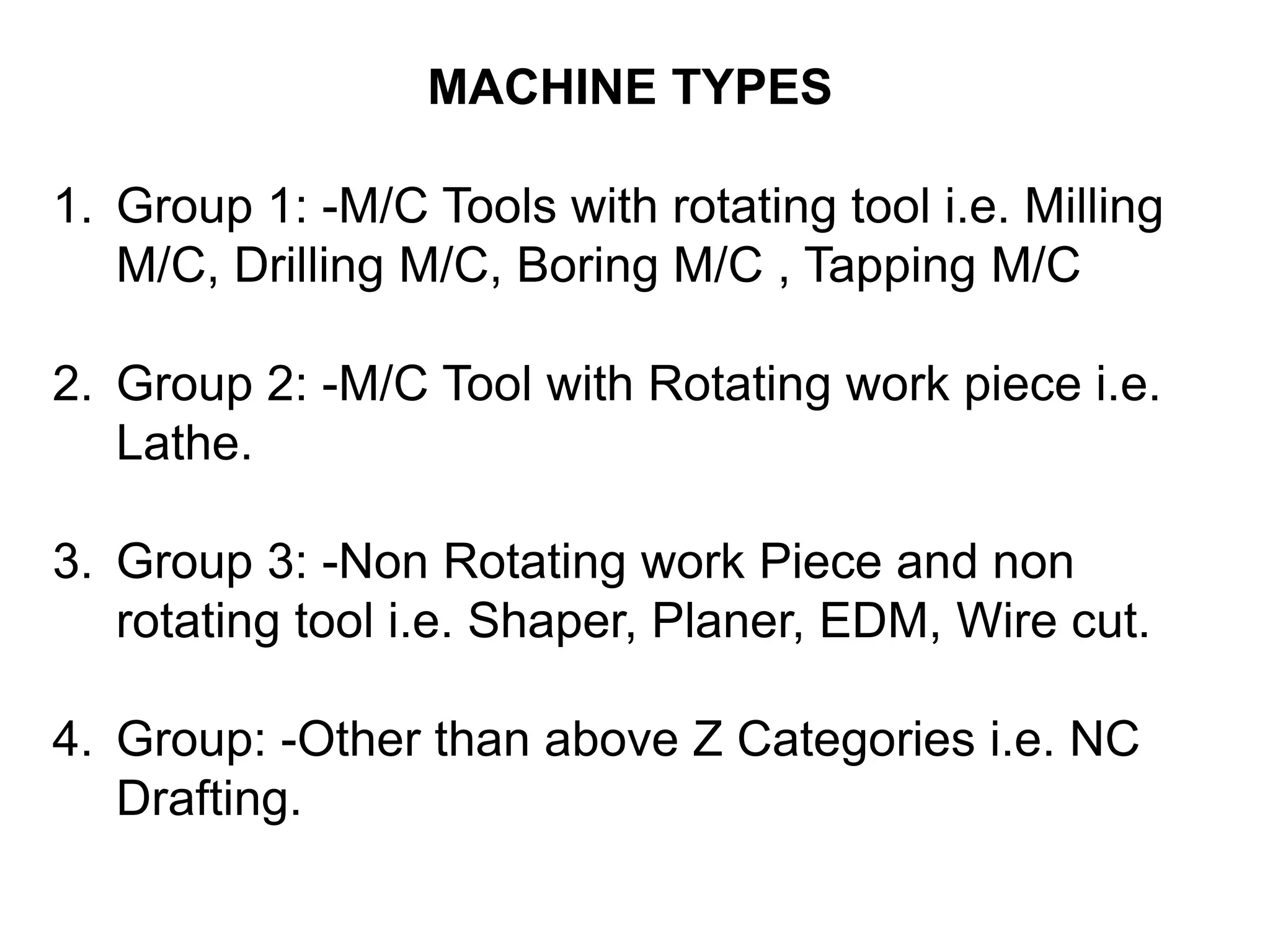 MACHINE TYPES

1. Group 1: -M/C Tools with rotating tool i.e. Milling M/C, Drilling M/C, Boring M/C , Tapping M/C

2. Group 2: -M/C Tool with Rotating work piece i.e. Lathe.

3. Group 3: -Non Rotating work Piece and non rotating tool i.e. Shaper, Planer, EDM, Wire cut.

4. Group: -Other than above Z Categories i.e. NC Drafting.